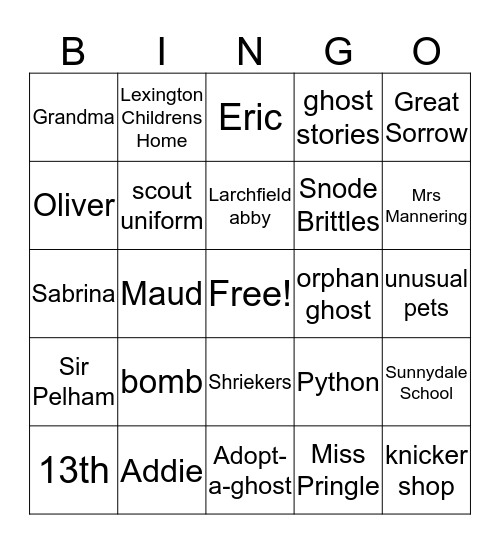 | B | I | N | G | O |
|---|---|---|---|---|
| Grandma | Lexington Childrens Home | Eric | ghost stories | Great Sorrow |
| Oliver | scout uniform | Larchfield abby | Snode Brittles | Mrs Mannering |
| Sabrina | Maud | Free! | orphan ghost | unusual pets |
| Sir Pelham | bomb | Shriekers | Python | Sunnydale School |
| 13th | Addie | Adopt-a-ghost | Miss Pringle | knicker shop |